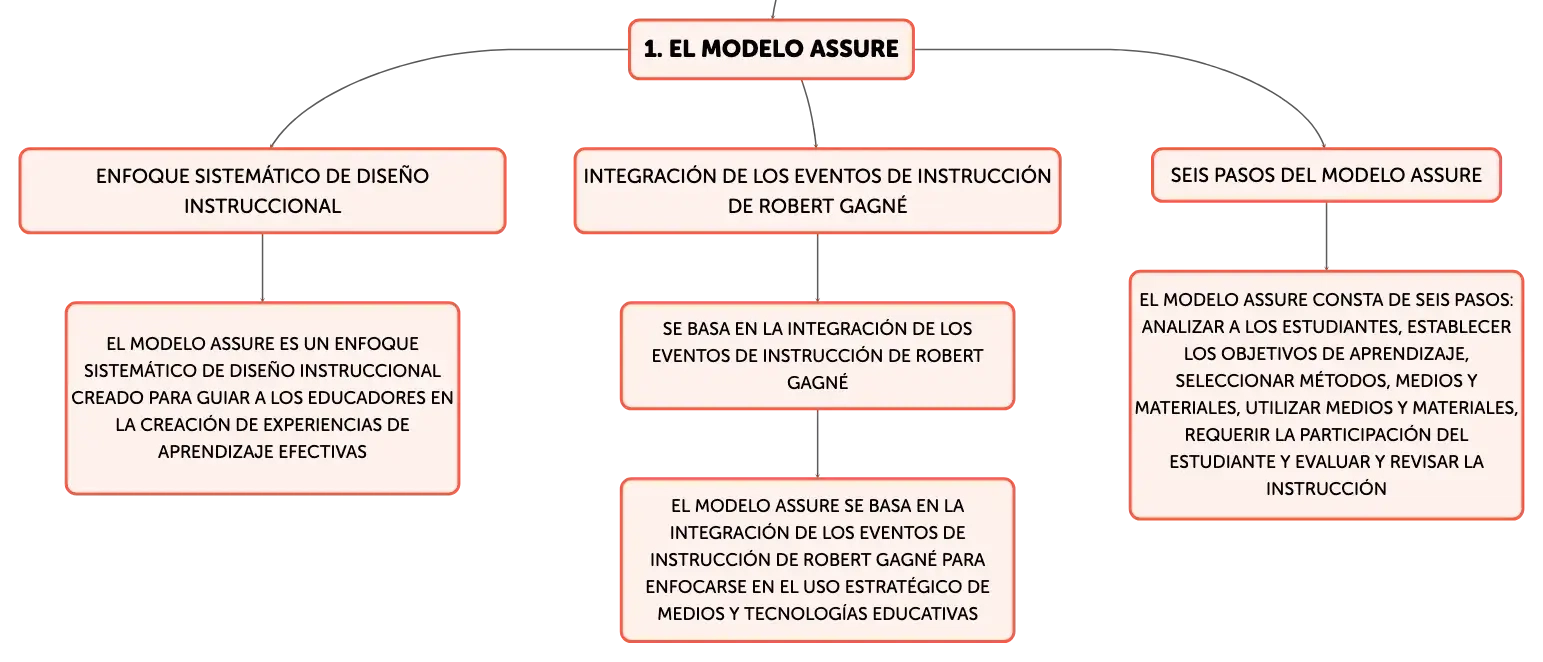 1. EL MODELO ASSURE

ENFOQUE SISTEMÁTICO DE DISEÑO INSTRUCCIONAL

EL MODELO ASSURE ES UN ENFOQUE SISTEMÁTICO DE DISEÑO INSTRUCCIONAL CREADO PARA GUIAR A LOS EDUCADORES EN LA CREACIÓN DE EXPERIENCIAS DE APRENDIZAJE EFECTIVAS

INTEGRACIÓN DE LOS EVENTOS DE INSTRUCCIÓN DE ROBERT GAGNÉ

SE BASA EN LA INTEGRACIÓN DE LOS EVENTOS DE INSTRUCCIÓN DE ROBERT GAGNÉ

EL MODELO ASSURE SE BASA EN LA INTEGRACIÓN DE LOS EVENTOS DE INSTRUCCIÓN DE ROBERT GAGNÉ PARA ENFOCARSE EN EL USO ESTRATÉGICO DE MEDIOS Y TECNOLOGÍAS EDUCATIVAS

SEIS PASOS DEL MODELO ASSURE

EL MODELO ASSURE CONSTA DE SEIS PASOS: ANALIZAR A LOS ESTUDIANTES, ESTABLECER LOS OBJETIVOS DE APRENDIZAJE, SELECCIONAR MÉTODOS, MEDIOS Y MATERIALES, UTILIZAR MEDIOS Y MATERIALES, REQUERIR LA PARTICIPACIÓN DEL ESTUDIANTE Y EVALUAR Y REVISAR LA INSTRUCCIÓN